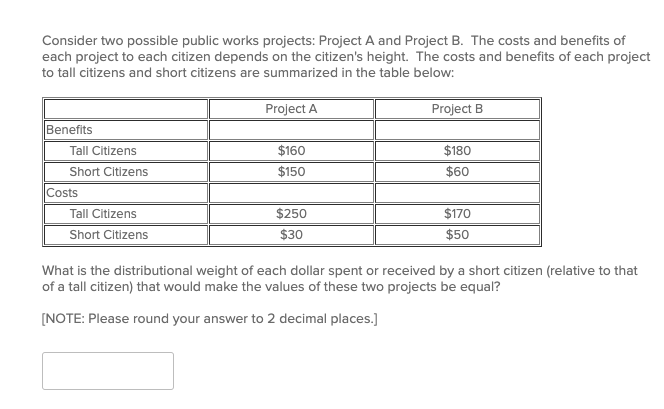 Consider two possible public works projects: Project A and Project B. The costs and benefits of each project to each citizen depends on the citizen's height. The costs and benefits of each project to tall citizens and short citizens are summarized in the table below:

| | Project A | Project B |
|---|---|---|
| Benefits | | |
| Tall Citizens | \$160 | \$180 |
| Short Citizens | \$150 | \$60 |
| Costs | | |
| Tall Citizens | \$250 | \$170 |
| Short Citizens | \$30 | \$50 |

What is the distributional weight of each dollar spent or received by a short citizen (relative to that of a tall citizen) that would make the values of these two projects be equal?

[NOTE: Please round your answer to 2 decimal places.]